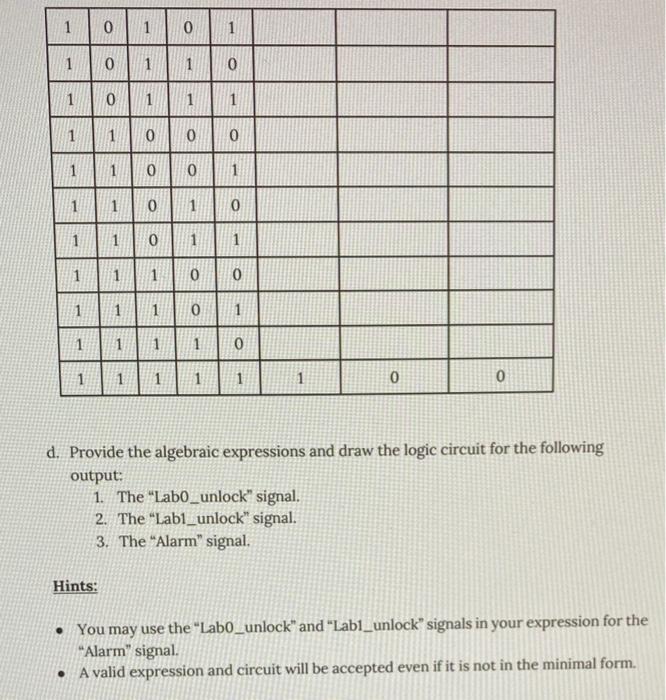 | 1 | 0 | 1 | 0 | 1 | | | |
|---|---|---|---|---|---|---|---|
| 1 | 0 | 1 | 1 | 0 | | | |
| 1 | 0 | 1 | 1 | 1 | | | |
| 1 | 1 | 0 | 0 | 0 | | | |
| 1 | 1 | 0 | 0 | 1 | | | |
| 1 | 1 | 0 | 1 | 0 | | | |
| 1 | 1 | 0 | 1 | 1 | | | |
| 1 | 1 | 1 | 0 | 0 | | | |
| 1 | 1 | 1 | 0 | 1 | | | |
| 1 | 1 | 1 | 1 | 0 | | | |
| 1 | 1 | 1 | 1 | 1 | 1 | 0 | 0 |

d. Provide the algebraic expressions and draw the logic circuit for the following output:
1. The "Lab0_unlock" signal.
2. The "Lab1_unlock" signal.
3. The "Alarm" signal.

Hints:

• You may use the "Lab0_unlock" and "Lab1_unlock" signals in your expression for the "Alarm" signal.
• A valid expression and circuit will be accepted even if it is not in the minimal form.